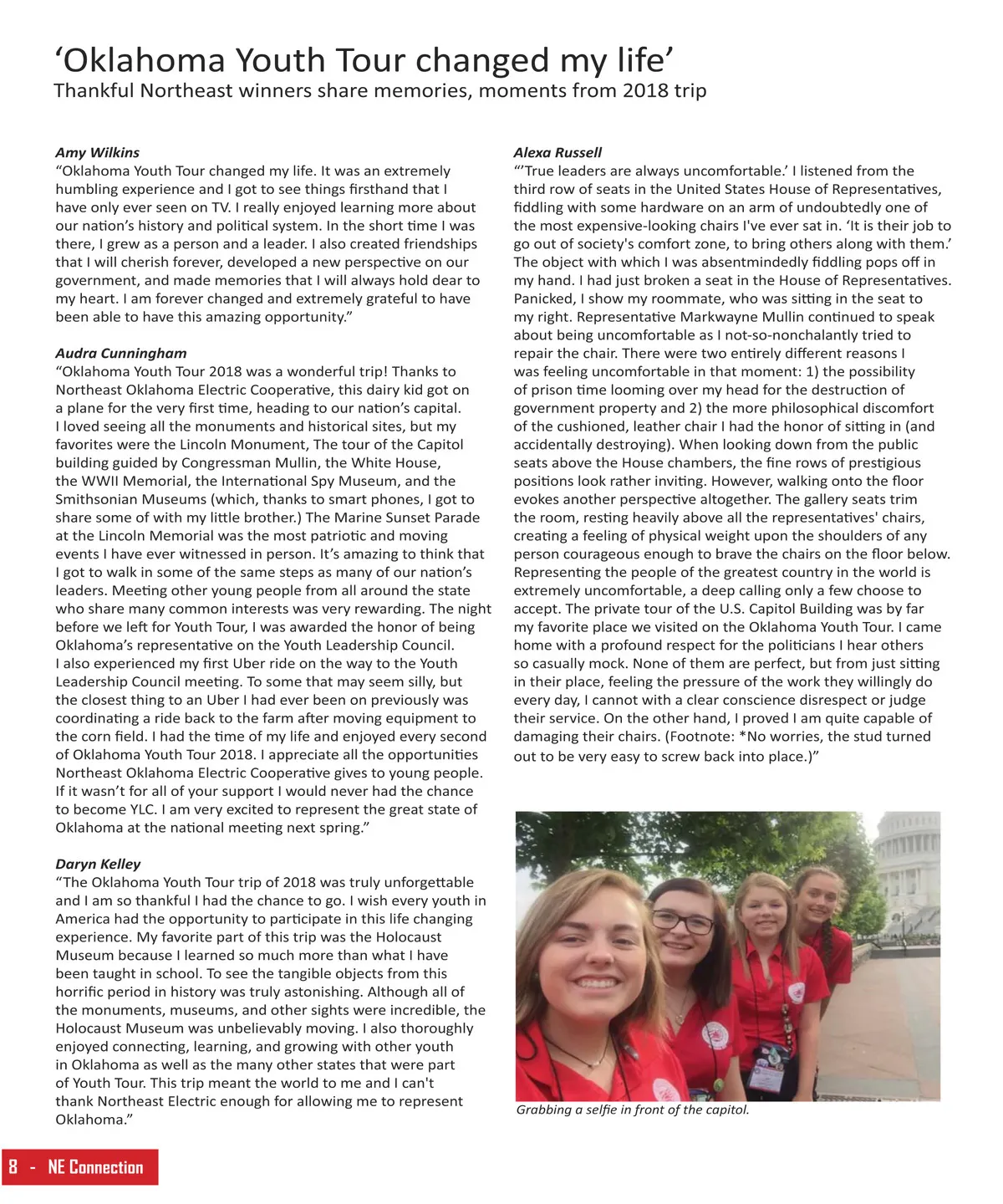 ‘Oklahoma Youth Tour changed my life’
Thankful Northeast winners share memories, moments from 2018 trip

Amy Wilkins
“Oklahoma Youth Tour changed my life. It was an extremely humbling experience and I got to see things firsthand that I have only ever seen on TV. I really enjoyed learning more about our nation’s history and political system. In the short time I was there, I grew as a person and a leader. I also created friendships that I will cherish forever, developed a new perspective on our government, and made memories that I will always hold dear to my heart. I am forever changed and extremely grateful to have been able to have this amazing opportunity.”

Audra Cunningham
“Oklahoma Youth Tour 2018 was a wonderful trip! Thanks to Northeast Oklahoma Electric Cooperative, this dairy kid got on a plane for the very first time, heading to our nation’s capital. I loved seeing all the monuments and historical sites, but my favorites were the Lincoln Monument, The tour of the Capitol building guided by Congressman Mullin, the White House, the WWII Memorial, the International Spy Museum, and the Smithsonian Museums (which, thanks to smart phones, I got to share some of with my little brother.) The Marine Sunset Parade at the Lincoln Memorial was the most patriotic and moving events I have ever witnessed in person. It’s amazing to think that I got to walk in some of the same steps as many of our nation’s leaders. Meeting other young people from all around the state who share many common interests was very rewarding. The night before we left for Youth Tour, I was awarded the honor of being Oklahoma’s representative on the Youth Leadership Council. I also experienced my first Uber ride on the way to the Youth Leadership Council meeting. To some that may seem silly, but the closest thing to an Uber I had ever been on previously was coordinating a ride back to the farm after moving equipment to the corn field. I had the time of my life and enjoyed every second of Oklahoma Youth Tour 2018. I appreciate all the opportunities Northeast Oklahoma Electric Cooperative gives to young people. If it wasn’t for all of your support I would never had the chance to become YLC. I am very excited to represent the great state of Oklahoma at the national meeting next spring.”

Daryn Kelley
“The Oklahoma Youth Tour trip of 2018 was truly unforgettable and I am so thankful I had the chance to go. I wish every youth in America had the opportunity to participate in this life changing experience. My favorite part of this trip was the Holocaust Museum because I learned so much more than what I have been taught in school. To see the tangible objects from this horrific period in history was truly astonishing. Although all of the monuments, museums, and other sights were incredible, the Holocaust Museum was unbelievably moving. I also thoroughly enjoyed connecting, learning, and growing with other youth in Oklahoma as well as the many other states that were part of Youth Tour. This trip meant the world to me and I can't thank Northeast Electric enough for allowing me to represent Oklahoma.”

Alexa Russell
“’True leaders are always uncomfortable.’ I listened from the third row of seats in the United States House of Representatives, fiddling with some hardware on an arm of undoubtedly one of the most expensive-looking chairs I've ever sat in. ‘It is their job to go out of society's comfort zone, to bring others along with them.’ The object with which I was absentmindedly fiddling pops off in my hand. I had just broken a seat in the House of Representatives. Panicked, I show my roommate, who was sitting in the seat to my right. Representative Markwayne Mullin continued to speak about being uncomfortable as I not-so-nonchalantly tried to repair the chair. There were two entirely different reasons I was feeling uncomfortable in that moment: 1) the possibility of prison time looming over my head for the destruction of government property and 2) the more philosophical discomfort of the cushioned, leather chair I had the honor of sitting in (and accidentally destroying). When looking down from the public seats above the House chambers, the fine rows of prestigious positions look rather inviting. However, walking onto the floor evokes another perspective altogether. The gallery seats trim the room, resting heavily above all the representatives' chairs, creating a feeling of physical weight upon the shoulders of any person courageous enough to brave the chairs on the floor below. Representing the people of the greatest country in the world is extremely uncomfortable, a deep calling only a few choose to accept. The private tour of the U.S. Capitol Building was by far my favorite place we visited on the Oklahoma Youth Tour. I came home with a profound respect for the politicians I hear others so casually mock. None of them are perfect, but from just sitting in their place, feeling the pressure of the work they willingly do every day, I cannot with a clear conscience disrespect or judge their service. On the other hand, I proved I am quite capable of damaging their chairs. (Footnote: *No worries, the stud turned out to be very easy to screw back into place.)”

Grabbing a selfie in front of the capitol.

8 - NE Connection